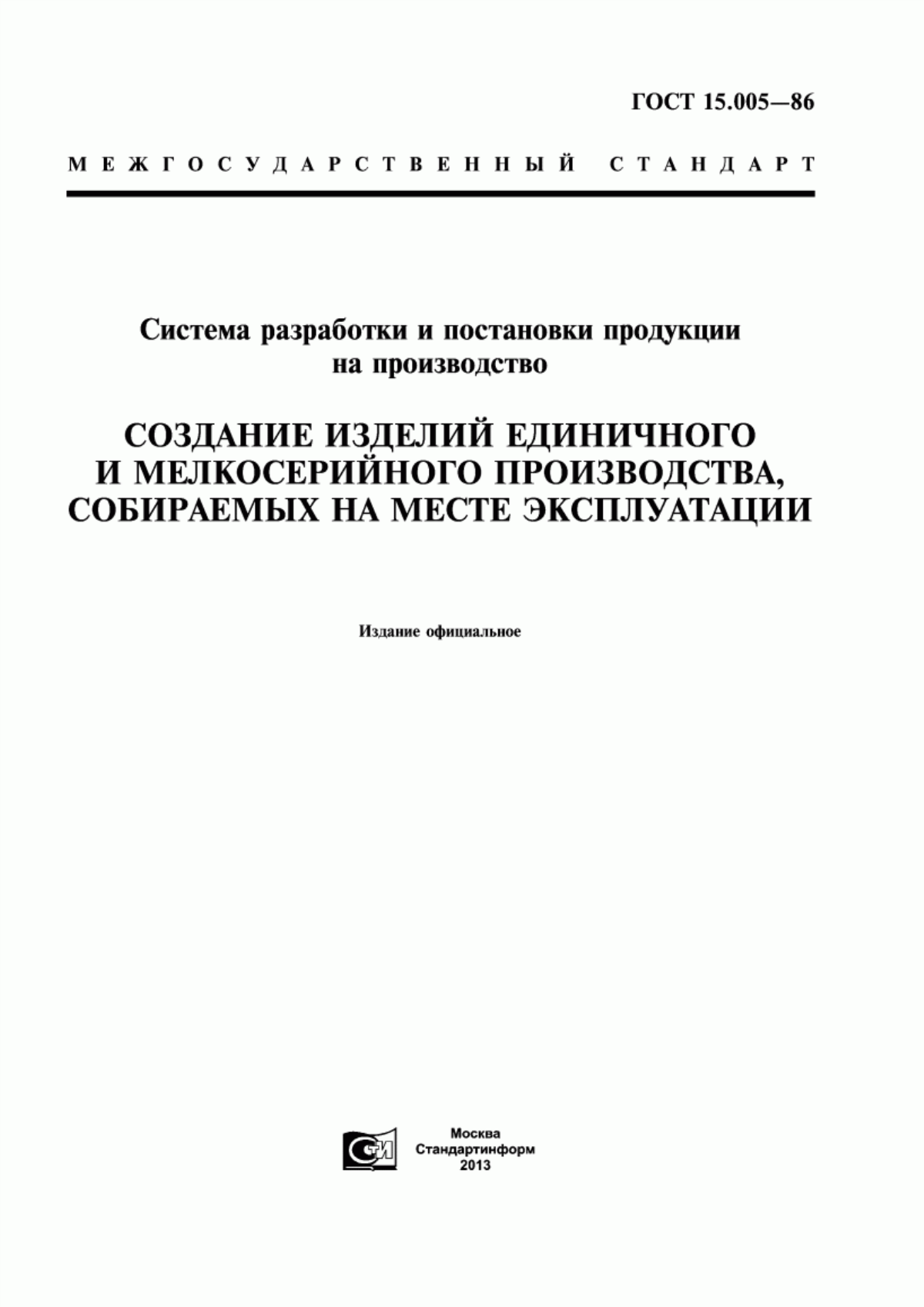 ГОСТ 15.005—86

МЕЖГОСУДАРСТВЕННЫЙ СТАНДАРТ

Система разработки и постановки продукции на производство

СОЗДАНИЕ ИЗДЕЛИЙ ЕДИНИЧНОГО И МЕЛКОСЕРИЙНОГО ПРОИЗВОДСТВА, СОБИРАЕМЫХ НА МЕСТЕ ЭКСПЛУАТАЦИИ

Издание официальное

СТИ

Москва
Стандартинформ
2013